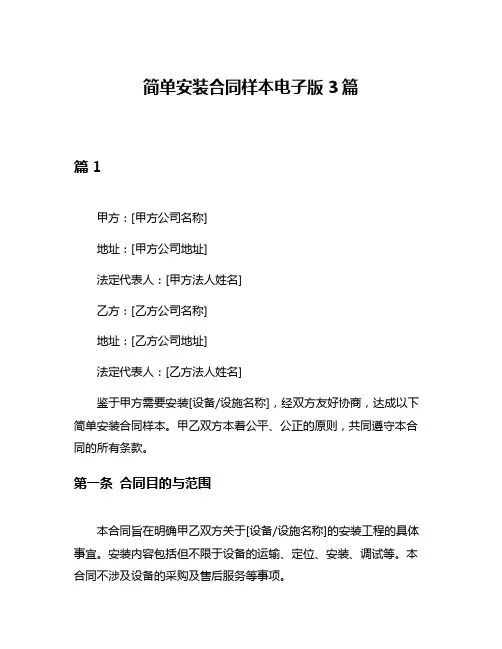 简单安装合同样本电子版 3 篇

篇 1

甲方：[甲方公司名称]

地址：[甲方公司地址]

法定代表人：[甲方法人姓名]

乙方：[乙方公司名称]

地址：[乙方公司地址]

法定代表人：[乙方法人姓名]

鉴于甲方需要安装[设备/设施名称]，经双方友好协商，达成以下简单安装合同样本。甲乙双方本着公平、公正的原则，共同遵守本合同的所有条款。

第一条 合同目的与范围

本合同旨在明确甲乙双方关于[设备/设施名称]的安装工程的具体事宜。安装内容包括但不限于设备的运输、定位、安装、调试等。本合同不涉及设备的采购及售后服务等事项。